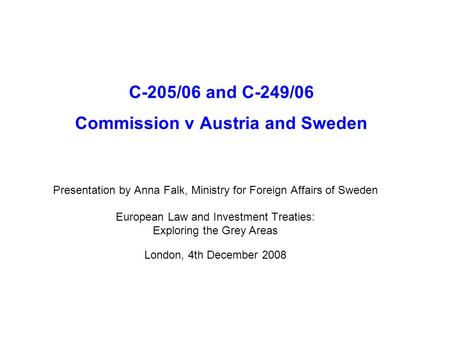 C-205/06 and C-249/06

Commission v Austria and Sweden

Presentation by Anna Falk, Ministry for Foreign Affairs of Sweden

European Law and Investment Treaties: Exploring the Grey Areas

London, 4th December 2008